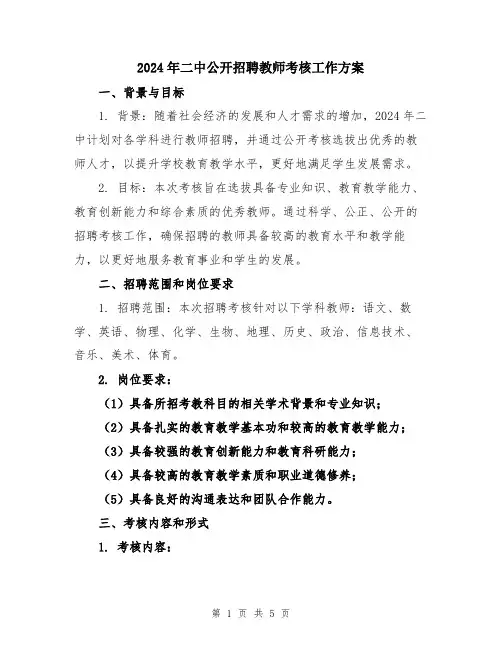 2024年二中公开招聘教师考核工作方案

一、背景与目标

1. 背景：随着社会经济的发展和人才需求的增加，2024年二中计划对各学科进行教师招聘，并通过公开考核选拔出优秀的教师人才，以提升学校教育教学水平，更好地满足学生发展需求。

2. 目标：本次考核旨在选拔具备专业知识、教育教学能力、教育创新能力和综合素质的优秀教师。通过科学、公正、公开的招聘考核工作，确保招聘的教师具备较高的教育水平和教学能力，以更好地服务教育事业和学生的发展。

二、招聘范围和岗位要求

1. 招聘范围：本次招聘考核针对以下学科教师：语文、数学、英语、物理、化学、生物、地理、历史、政治、信息技术、音乐、美术、体育。

2. 岗位要求：

（1）具备所招考教科目的相关学术背景和专业知识；

（2）具备扎实的教育教学基本功和较高的教育教学能力；

（3）具备较强的教育创新能力和教育科研能力；

（4）具备较高的教育教学素质和职业道德修养；

（5）具备良好的沟通表达和团队合作能力。

三、考核内容和形式

1. 考核内容：

第 1 页 共 5 页